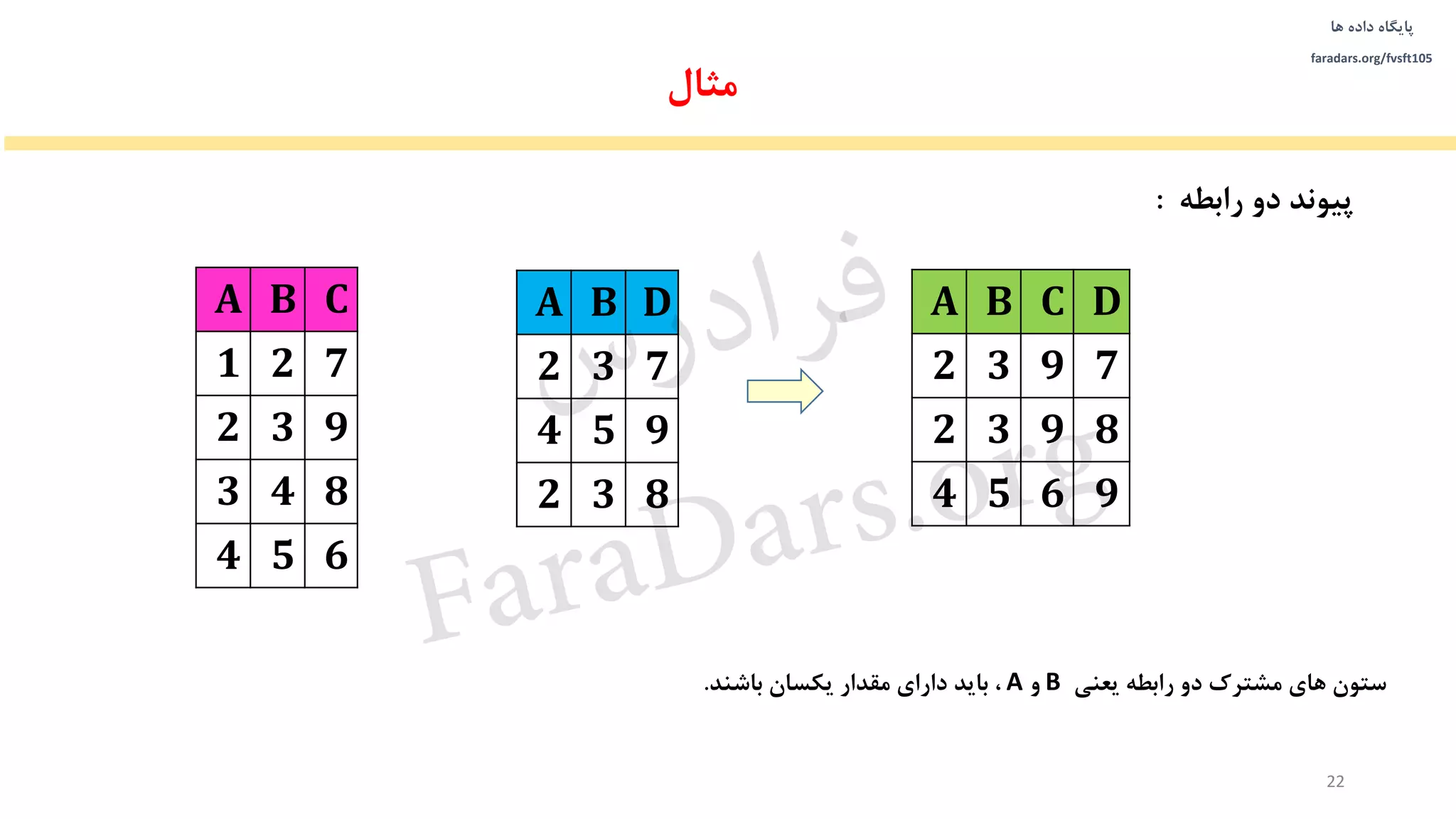 پایگاه داده ها

faradars.org/fvsft105

مثال

پیوند دو رابطه :

| A | B | C |
|---|---|---|
| 1 | 2 | 7 |
| 2 | 3 | 9 |
| 3 | 4 | 8 |
| 4 | 5 | 6 |

| A | B | D |
|---|---|---|
| 2 | 3 | 7 |
| 4 | 5 | 9 |
| 2 | 3 | 8 |

| A | B | C | D |
|---|---|---|---|
| 2 | 3 | 9 | 7 |
| 2 | 3 | 9 | 8 |
| 4 | 5 | 6 | 9 |

فرادرس
FaraDars.org

ستون های مشترک دو رابطه یعنی B و A ، باید دارای مقدار یکسان باشند.

22